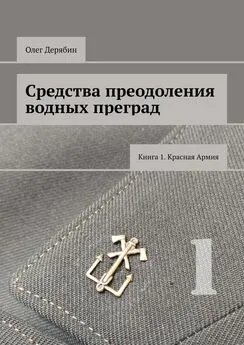 Олег Дерябин

Средства преодоления водных преград

Книга 1. Красная Армия

1